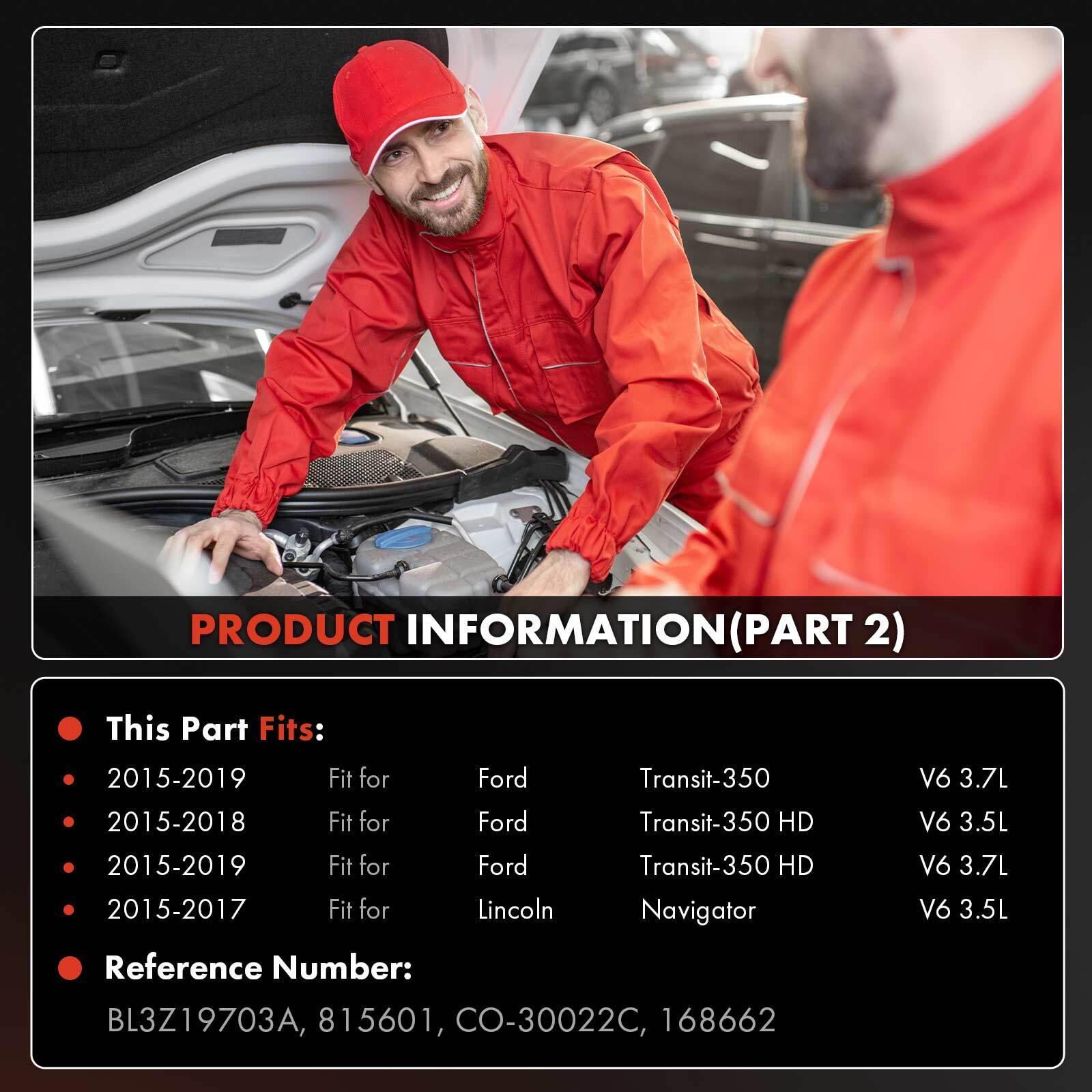 PRODUCT INFORMATION(PART 2)

• This Part Fits:

• 2015-2019 Fit for Ford Transit-350 V6 3.7L
• 2015-2018 Fit for Ford Transit-350 HD V6 3.5L
• 2015-2019 Fit for Ford Transit-350 HD V6 3.7L
• 2015-2017 Fit for Lincoln Navigator V6 3.5L

• Reference Number:

BL3Z19703A, 815601, CO-30022C, 168662